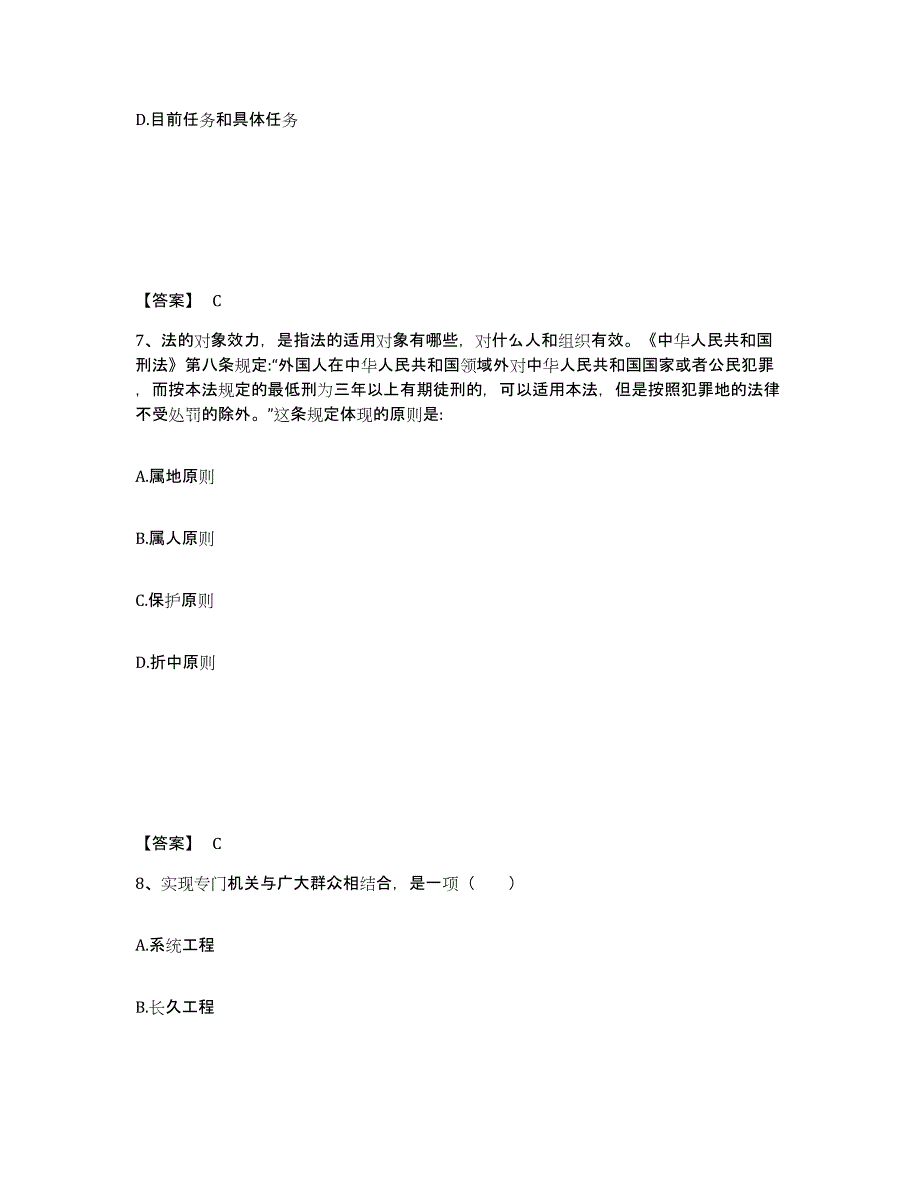 D.目前任务和具体任务

【答案】 C

7、法的对象效力，是指法的适用对象有哪些，对什么人和组织有效。《中华人民共和国刑法》第八条规定:“外国人在中华人民共和国领域外对中华人民共和国国家或者公民犯罪，而按本法规定的最低刑为三年以上有期徒刑的，可以适用本法，但是按照犯罪地的法律不受处罚的除外。”这条规定体现的原则是:

A.属地原则

B.属人原则

C.保护原则

D.折中原则

【答案】 C

8、实现专门机关与广大群众相结合，是一项（　　）

A.系统工程

B.长久工程